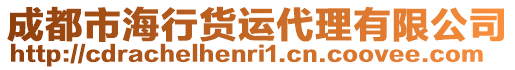 成都市海行货运代理有限公司
http://cdrachelhenri1.cn.coovee.com